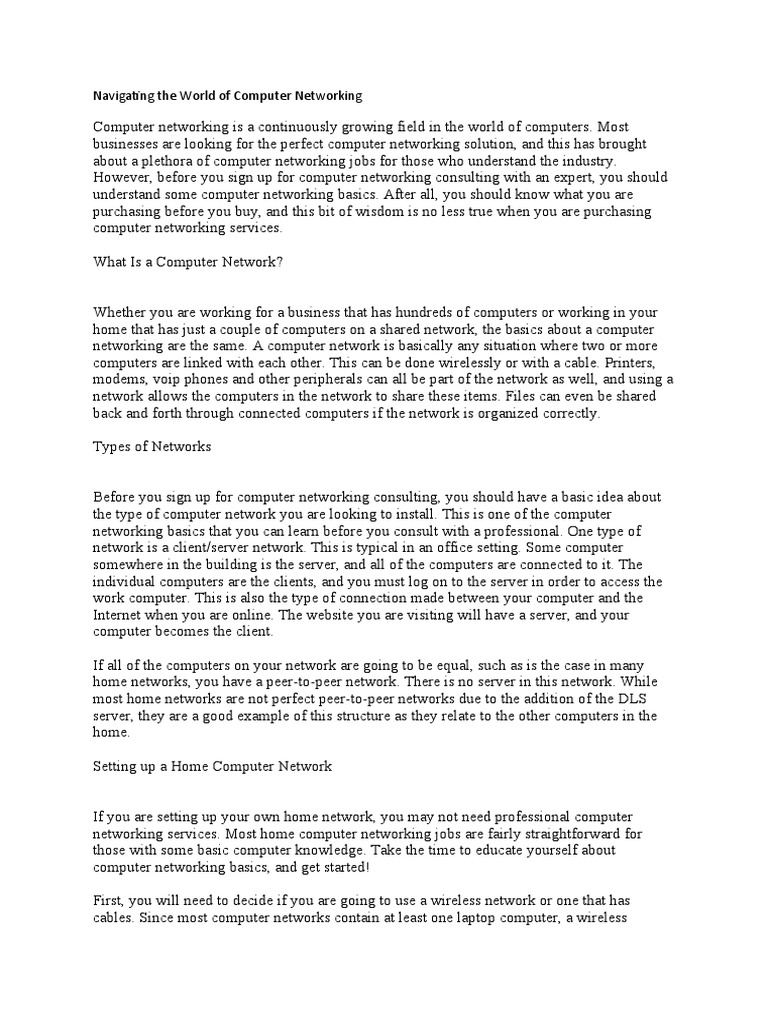 Navigating the World of Computer Networking

Computer networking is a continuously growing field in the world of computers. Most businesses are looking for the perfect computer networking solution, and this has brought about a plethora of computer networking jobs for those who understand the industry. However, before you sign up for computer networking consulting with an expert, you should understand some computer networking basics. After all, you should know what you are purchasing before you buy, and this bit of wisdom is no less true when you are purchasing computer networking services.

What Is a Computer Network?

Whether you are working for a business that has hundreds of computers or working in your home that has just a couple of computers on a shared network, the basics about a computer networking are the same. A computer network is basically any situation where two or more computers are linked with each other. This can be done wirelessly or with a cable. Printers, modems, voip phones and other peripherals can all be part of the network as well, and using a network allows the computers in the network to share these items. Files can even be shared back and forth through connected computers if the network is organized correctly.

Types of Networks

Before you sign up for computer networking consulting, you should have a basic idea about the type of computer network you are looking to install. This is one of the computer networking basics that you can learn before you consult with a professional. One type of network is a client/server network. This is typical in an office setting. Some computer somewhere in the building is the server, and all of the computers are connected to it. The individual computers are the clients, and you must log on to the server in order to access the work computer. This is also the type of connection made between your computer and the Internet when you are online. The website you are visiting will have a server, and your computer becomes the client.

If all of the computers on your network are going to be equal, such as is the case in many home networks, you have a peer-to-peer network. There is no server in this network. While most home networks are not perfect peer-to-peer networks due to the addition of the DLS server, they are a good example of this structure as they relate to the other computers in the home.

Setting up a Home Computer Network

If you are setting up your own home network, you may not need professional computer networking services. Most home computer networking jobs are fairly straightforward for those with some basic computer knowledge. Take the time to educate yourself about computer networking basics, and get started!

First, you will need to decide if you are going to use a wireless network or one that has cables. Since most computer networks contain at least one laptop computer, a wireless